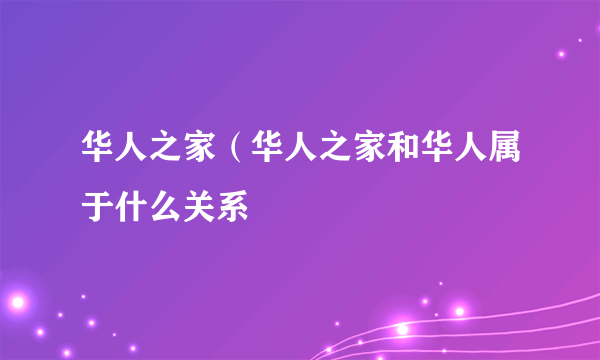 华人之家（华人之家和华人属于什么关系